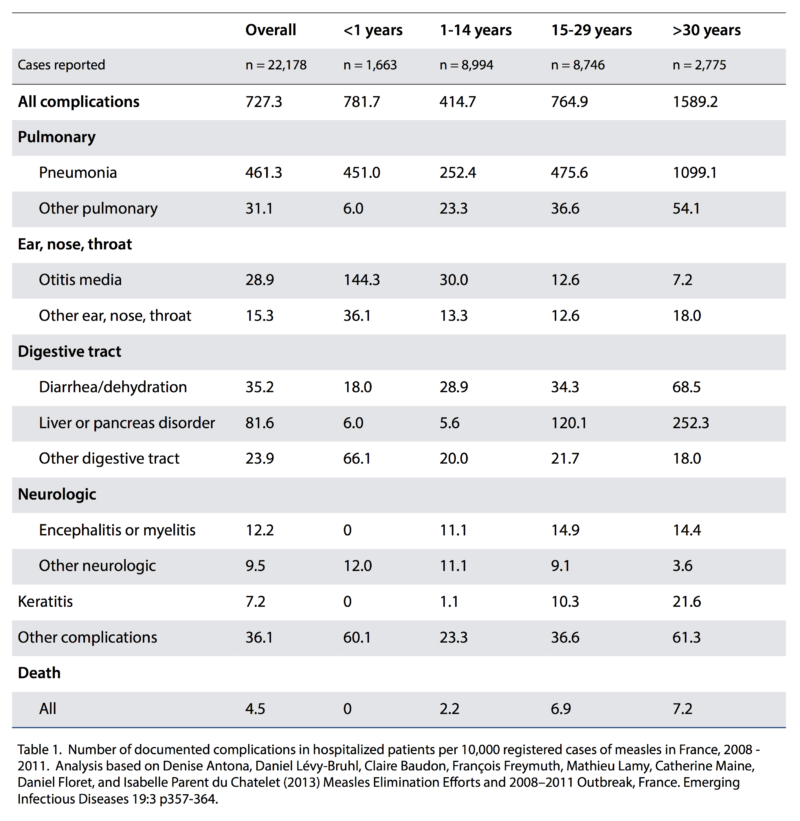 | | Overall | <1 years | 1-14 years | 15-29 years | >30 years |
|---|---|---|---|---|---|
| Cases reported | n = 22,178 | n = 1,663 | n = 8,994 | n = 8,746 | n = 2,775 |
| All complications | 727.3 | 781.7 | 414.7 | 764.9 | 1589.2 |
| Pulmonary | | | | | |
| Pneumonia | 461.3 | 451.0 | 252.4 | 475.6 | 1099.1 |
| Other pulmonary | 31.1 | 6.0 | 23.3 | 36.6 | 54.1 |
| Ear, nose, throat | | | | | |
| Otitis media | 28.9 | 144.3 | 30.0 | 12.6 | 7.2 |
| Other ear, nose, throat | 15.3 | 36.1 | 13.3 | 12.6 | 18.0 |
| Digestive tract | | | | | |
| Diarrhea/dehydration | 35.2 | 18.0 | 28.9 | 34.3 | 68.5 |
| Liver or pancreas disorder | 81.6 | 6.0 | 5.6 | 120.1 | 252.3 |
| Other digestive tract | 23.9 | 66.1 | 20.0 | 21.7 | 18.0 |
| Neurologic | | | | | |
| Encephalitis or myelitis | 12.2 | 0 | 11.1 | 14.9 | 14.4 |
| Other neurologic | 9.5 | 12.0 | 11.1 | 9.1 | 3.6 |
| Keratitis | 7.2 | 0 | 1.1 | 10.3 | 21.6 |
| Other complications | 36.1 | 60.1 | 23.3 | 36.6 | 61.3 |
| Death | | | | | |
| All | 4.5 | 0 | 2.2 | 6.9 | 7.2 |

Table 1. Number of documented complications in hospitalized patients per 10,000 registered cases of measles in France, 2008 - 2011. Analysis based on Denise Antona, Daniel Lévy-Bruhl, Claire Baudon, François Freymuth, Mathieu Lamy, Catherine Maine, Daniel Floret, and Isabelle Parent du Chatelet (2013) Measles Elimination Efforts and 2008–2011 Outbreak, France. Emerging Infectious Diseases 19:3 p357-364.